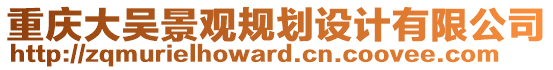 重庆大吴景观规划设计有限公司
http://zqmurielhoward.cn.coovee.com